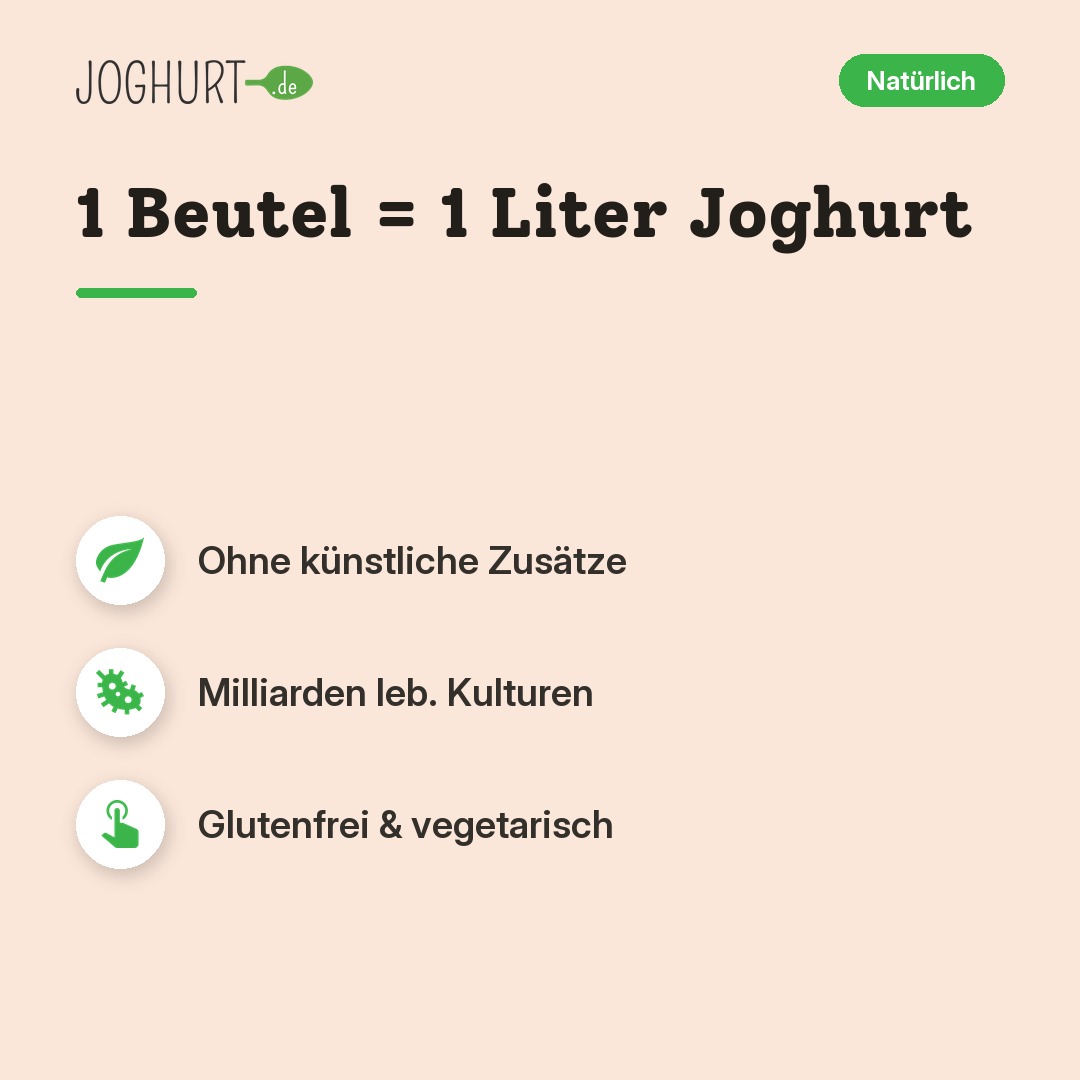 JOGHURT.de

Natürlich

1 Beutel = 1 Liter Joghurt

Ohne künstliche Zusätze

Milliarden leb. Kulturen

Glutenfrei & vegetarisch